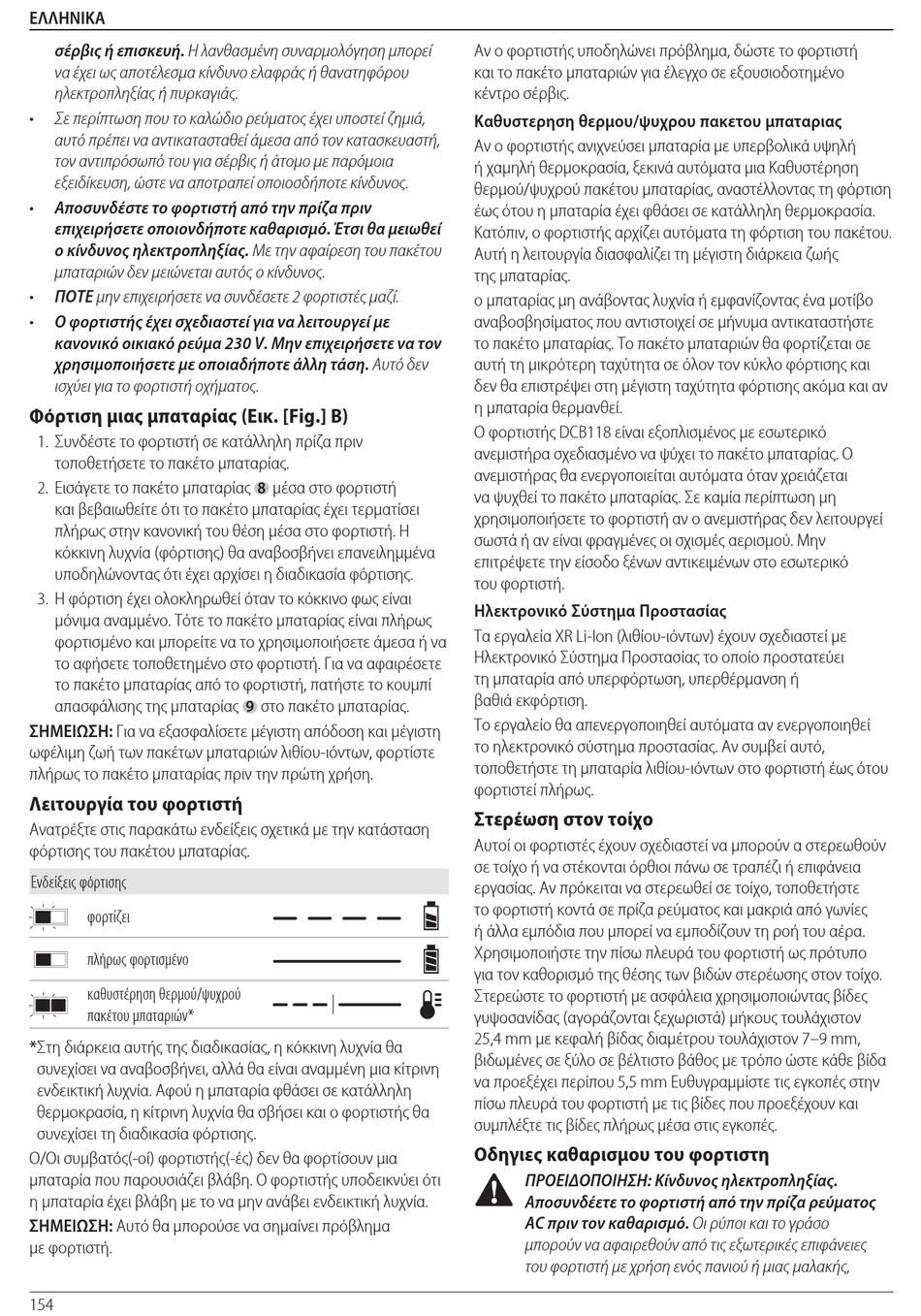 ΕΛΛΗΝΙΚΑ

σέρβις ή επισκευή. Η λανθασμένη συναρμολόγηση μπορεί να έχει ως αποτέλεσμα κίνδυνο ελαφράς ή θανατηφόρου ηλεκτροπληξίας ή πυρκαγιάς.

• Σε περίπτωση που το καλώδιο ρεύματος έχει υποστεί ζημιά, αυτό πρέπει να αντικατασταθεί άμεσα από τον κατασκευαστή, τον αντιπρόσωπό του για σέρβις ή άτομο με παρόμοια εξειδίκευση, ώστε να αποτραπεί οποιοσδήποτε κίνδυνος.

• Αποσυνδέστε το φορτιστή από την πρίζα πριν επιχειρήσετε οποιονδήποτε καθαρισμό. Έτσι θα μειωθεί ο κίνδυνος ηλεκτροπληξίας. Με την αφαίρεση του πακέτου μπαταριών δεν μειώνεται αυτός ο κίνδυνος.

• ΠΟΤΕ μην επιχειρήσετε να συνδέσετε 2 φορτιστές μαζί.

• Ο φορτιστής έχει σχεδιαστεί για να λειτουργεί με κανονικό οικιακό ρεύμα 230 V. Μην επιχειρήσετε να τον χρησιμοποιήσετε με οποιαδήποτε άλλη τάση. Αυτό δεν ισχύει για το φορτιστή οχήματος.

Φόρτιση μιας μπαταρίας (Εικ. [Fig.] B)

1. Συνδέστε το φορτιστή σε κατάλληλη πρίζα πριν τοποθετήσετε το πακέτο μπαταρίας.

2. Εισάγετε το πακέτο μπαταρίας 8 μέσα στο φορτιστή και βεβαιωθείτε ότι το πακέτο μπαταρίας έχει τερματίσει πλήρως στην κανονική του θέση μέσα στο φορτιστή. Η κόκκινη λυχνία (φόρτισης) θα αναβοσβήνει επανειλημμένα υποδηλώνοντας ότι έχει αρχίσει η διαδικασία φόρτισης.

3. Η φόρτιση έχει ολοκληρωθεί όταν το κόκκινο φως είναι μόνιμα αναμμένο. Τότε το πακέτο μπαταρίας είναι πλήρως φορτισμένο και μπορείτε να το χρησιμοποιήσετε άμεσα ή να το αφήσετε τοποθετημένο στο φορτιστή. Για να αφαιρέσετε το πακέτο μπαταρίας από το φορτιστή, πατήστε το κουμπί απασφάλισης της μπαταρίας 9 στο πακέτο μπαταρίας.

ΣΗΜΕΙΩΣΗ: Για να εξασφαλίσετε μέγιστη απόδοση και μέγιστη ωφέλιμη ζωή των πακέτων μπαταριών λιθίου-ιόντων, φορτίστε πλήρως το πακέτο μπαταρίας πριν την πρώτη χρήση.

Λειτουργία του φορτιστή

Ανατρέξτε στις παρακάτω ενδείξεις σχετικά με την κατάσταση φόρτισης του πακέτου μπαταρίας.

Ενδείξεις φόρτισης

φορτίζει

πλήρως φορτισμένο

καθυστέρηση θερμού/ψυχρού πακέτου μπαταριών*

*Στη διάρκεια αυτής της διαδικασίας, η κόκκινη λυχνία θα συνεχίσει να αναβοσβήνει, αλλά θα είναι αναμμένη μια κίτρινη ενδεικτική λυχνία. Αφού η μπαταρία φθάσει σε κατάλληλη θερμοκρασία, η κίτρινη λυχνία θα σβήσει και ο φορτιστής θα συνεχίσει τη διαδικασία φόρτισης.

Ο/Οι συμβατός(-οί) φορτιστής(-ές) δεν θα φορτίσουν μια μπαταρία που παρουσιάζει βλάβη. Ο φορτιστής υποδεικνύει ότι η μπαταρία έχει βλάβη με το να μην ανάβει ενδεικτική λυχνία.

ΣΗΜΕΙΩΣΗ: Αυτό θα μπορούσε να σημαίνει πρόβλημα με φορτιστή.

Αν ο φορτιστής υποδηλώνει πρόβλημα, δώστε το φορτιστή και το πακέτο μπαταριών για έλεγχο σε εξουσιοδοτημένο κέντρο σέρβις.

Καθυστερηση θερμου/ψυχρου πακετου μπαταριας

Αν ο φορτιστής ανιχνεύσει μπαταρία με υπερβολικά υψηλή ή χαμηλή θερμοκρασία, ξεκινά αυτόματα μια Καθυστέρηση θερμού/ψυχρού πακέτου μπαταρίας, αναστέλλοντας τη φόρτιση έως ότου η μπαταρία έχει φθάσει σε κατάλληλη θερμοκρασία. Κατόπιν, ο φορτιστής αρχίζει αυτόματα τη φόρτιση του πακέτου. Αυτή η λειτουργία διασφαλίζει τη μέγιστη διάρκεια ζωής της μπαταρίας.

ο μπαταρίας μη ανάβοντας λυχνία ή εμφανίζοντας ένα μοτίβο αναβοσβησίματος που αντιστοιχεί σε μήνυμα αντικαταστήστε το πακέτο μπαταρίας. Το πακέτο μπαταριών θα φορτίζεται σε αυτή τη μικρότερη ταχύτητα σε όλον τον κύκλο φόρτισης και δεν θα επιστρέψει στη μέγιστη ταχύτητα φόρτισης ακόμα και αν η μπαταρία θερμανθεί.

Ο φορτιστής DCB118 είναι εξοπλισμένος με εσωτερικό ανεμιστήρα σχεδιασμένο να ψύχει το πακέτο μπαταρίας. Ο ανεμιστήρας θα ενεργοποιείται αυτόματα όταν χρειάζεται να ψυχθεί το πακέτο μπαταρίας. Σε καμία περίπτωση μη χρησιμοποιήσετε το φορτιστή αν ο ανεμιστήρας δεν λειτουργεί σωστά ή αν είναι φραγμένες οι σχισμές αερισμού. Μην επιτρέψετε την είσοδο ξένων αντικειμένων στο εσωτερικό του φορτιστή.

Ηλεκτρονικό Σύστημα Προστασίας

Τα εργαλεία XR Li-Ion (λιθίου-ιόντων) έχουν σχεδιαστεί με Ηλεκτρονικό Σύστημα Προστασίας το οποίο προστατεύει τη μπαταρία από υπερφόρτωση, υπερθέρμανση ή βαθιά εκφόρτιση.

Το εργαλείο θα απενεργοποιηθεί αυτόματα αν ενεργοποιηθεί το ηλεκτρονικό σύστημα προστασίας. Αν συμβεί αυτό, τοποθετήστε τη μπαταρία λιθίου-ιόντων στο φορτιστή έως ότου φορτιστεί πλήρως.

Στερέωση στον τοίχο

Αυτοί οι φορτιστές έχουν σχεδιαστεί να μπορούν α στερεωθούν σε τοίχο ή να στέκονται όρθιοι πάνω σε τραπέζι ή επιφάνεια εργασίας. Αν πρόκειται να στερεωθεί σε τοίχο, τοποθετήστε το φορτιστή κοντά σε πρίζα ρεύματος και μακριά από γωνίες ή άλλα εμπόδια που μπορεί να εμποδίζουν τη ροή του αέρα. Χρησιμοποιήστε την πίσω πλευρά του φορτιστή ως πρότυπο για τον καθορισμό της θέσης των βιδών στερέωσης στον τοίχο. Στερεώστε το φορτιστή με ασφάλεια χρησιμοποιώντας βίδες γυψοσανίδας (αγοράζονται ξεχωριστά) μήκους τουλάχιστον 25,4 mm με κεφαλή βίδας διαμέτρου τουλάχιστον 7–9 mm, βιδωμένες σε ξύλο σε βέλτιστο βάθος με τρόπο ώστε κάθε βίδα να προεξέχει περίπου 5,5 mm Ευθυγραμμίστε τις εγκοπές στην πίσω πλευρά του φορτιστή με τις βίδες που προεξέχουν και συμπλέξτε τις βίδες πλήρως μέσα στις εγκοπές.

Οδηγιες καθαρισμου του φορτιστη

ΠΡΟΕΙΔΟΠΟΙΗΣΗ: Κίνδυνος ηλεκτροπληξίας. Αποσυνδέστε το φορτιστή από την πρίζα ρεύματος AC πριν τον καθαρισμό. Οι ρύποι και το γράσο μπορούν να αφαιρεθούν από τις εξωτερικές επιφάνειες του φορτιστή με χρήση ενός πανιού ή μιας μαλακής,

154